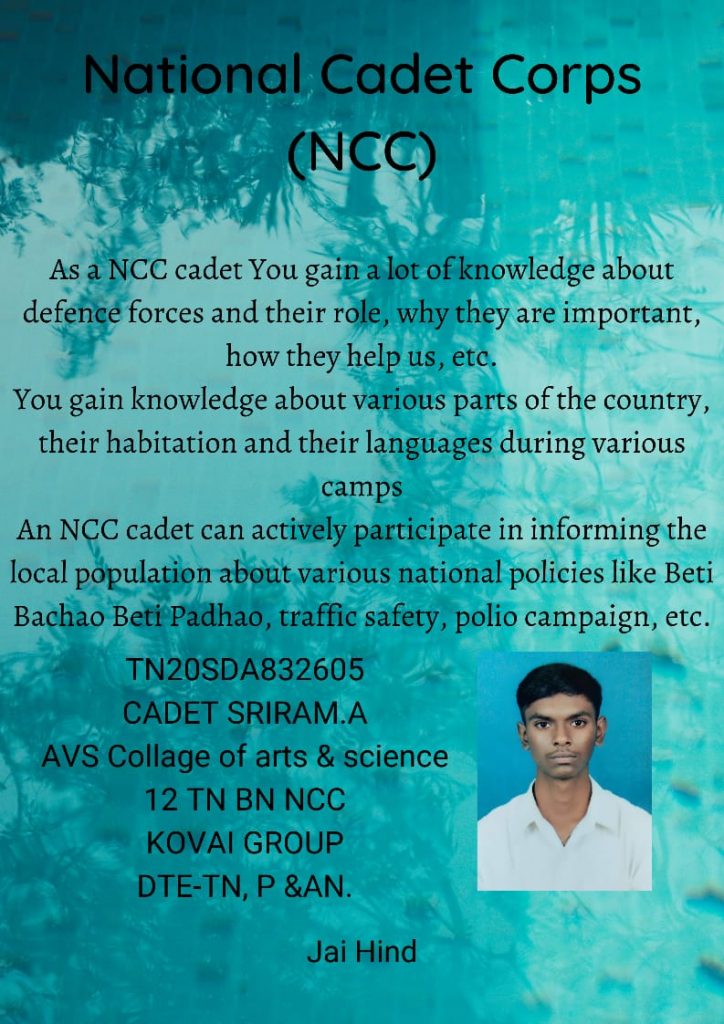 National Cadet Corps (NCC)

As a NCC cadet You gain a lot of knowledge about defence forces and their role, why they are important, how they help us, etc.
You gain knowledge about various parts of the country, their habitation and their languages during various camps
An NCC cadet can actively participate in informing the local population about various national policies like Beti Bachao Beti Padhao, traffic safety, polio campaign, etc.

TN20SDA832605
CADET SRIRAM.A
AVS Collage of arts & science
12 TN BN NCC
KOVAI GROUP
DTE-TN, P &AN.

Jai Hind